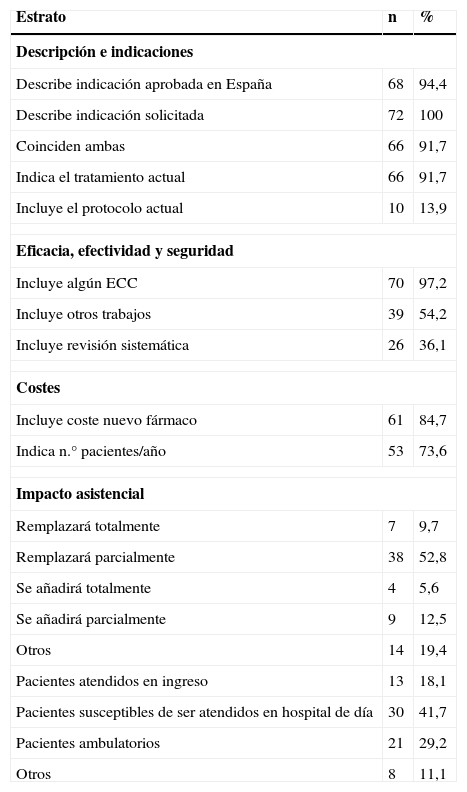 | Estrato | n | % |
|---|---|---|
| **Descripción e indicaciones** | | |
| Describe indicación aprobada en España | 68 | 94,4 |
| Describe indicación solicitada | 72 | 100 |
| Coinciden ambas | 66 | 91,7 |
| Indica el tratamiento actual | 66 | 91,7 |
| Incluye el protocolo actual | 10 | 13,9 |
| **Eficacia, efectividad y seguridad** | | |
| Incluye algún ECC | 70 | 97,2 |
| Incluye otros trabajos | 39 | 54,2 |
| Incluye revisión sistemática | 26 | 36,1 |
| **Costes** | | |
| Incluye coste nuevo fármaco | 61 | 84,7 |
| Indica n.° pacientes/año | 53 | 73,6 |
| **Impacto asistencial** | | |
| Remplazará totalmente | 7 | 9,7 |
| Remplazará parcialmente | 38 | 52,8 |
| Se añadirá totalmente | 4 | 5,6 |
| Se añadirá parcialmente | 9 | 12,5 |
| Otros | 14 | 19,4 |
| Pacientes atendidos en ingreso | 13 | 18,1 |
| Pacientes susceptibles de ser atendidos en hospital de día | 30 | 41,7 |
| Pacientes ambulatorios | 21 | 29,2 |
| Otros | 8 | 11,1 |